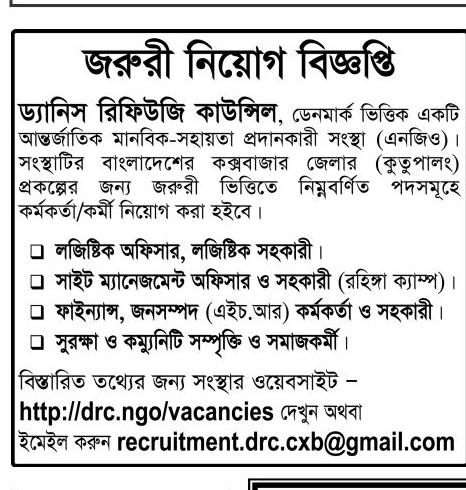 জরুরী নিয়োগ বিজ্ঞপ্তি

ড্যানিস রিফিউজি কাউন্সিল, ডেনমার্ক ভিত্তিক একটি আন্তর্জাতিক মানবিক-সহায়তা প্রদানকারী সংস্থা (এনজিও)। সংস্থাটির বাংলাদেশের কক্সবাজার জেলার (কুতুপালং) প্রকল্পের জন্য জরুরী ভিত্তিতে নিম্নবর্ণিত পদসমূহে কর্মকর্তা/কর্মী নিয়োগ করা হইবে।

❑ লজিষ্টিক অফিসার, লজিষ্টিক সহকারী।
❑ সাইট ম্যানেজমেন্ট অফিসার ও সহকারী (রহিঙ্গা ক্যাম্প)।
❑ ফাইন্যান্স, জনসম্পদ (এইচ.আর) কর্মকর্তা ও সহকারী।
❑ সুরক্ষা ও কম্যুনিটি সম্পৃক্তি ও সমাজকর্মী।

বিস্তারিত তথ্যের জন্য সংস্থার ওয়েবসাইট – http://drc.ngo/vacancies দেখুন অথবা ইমেইল করুন recruitment.drc.cxb@gmail.com